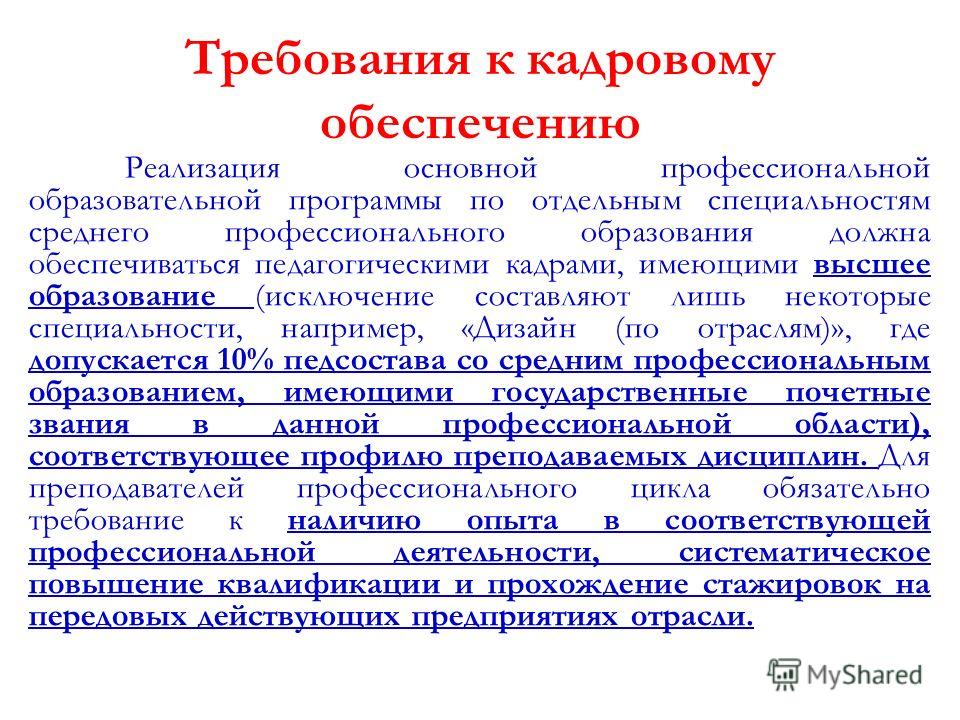 Требования к кадровому обеспечению

Реализация основной профессиональной образовательной программы по отдельным специальностям среднего профессионального образования должна обеспечиваться педагогическими кадрами, имеющими высшее образование (исключение составляют лишь некоторые специальности, например, «Дизайн (по отраслям)», где допускается 10% педсостава со средним профессиональным образованием, имеющими государственные почетные звания в данной профессиональной области), соответствующее профилю преподаваемых дисциплин. Для преподавателей профессионального цикла обязательно требование к наличию опыта в соответствующей профессиональной деятельности, систематическое повышение квалификации и прохождение стажировок на передовых действующих предприятиях отрасли.

MyShared